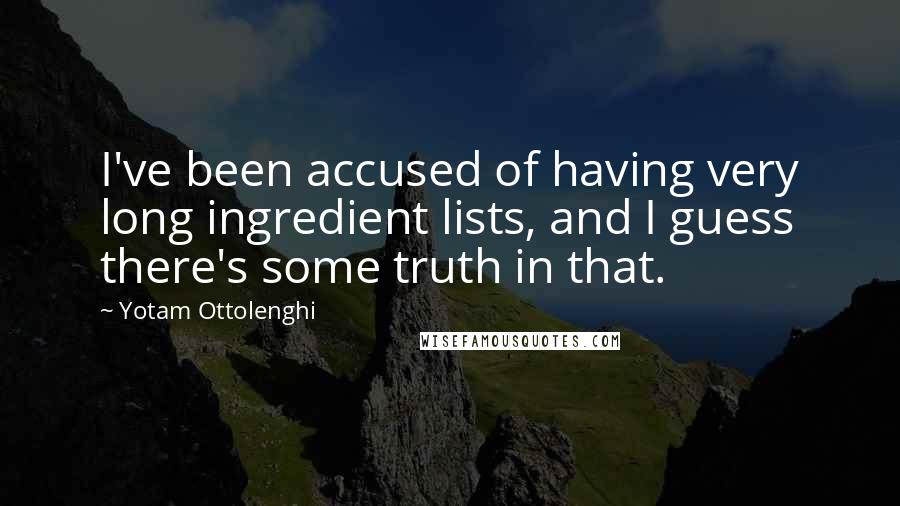 I've been accused of having very long ingredient lists, and I guess there's some truth in that.

~ Yotam Ottolenghi

WISEFAMOUSQUOTES.COM